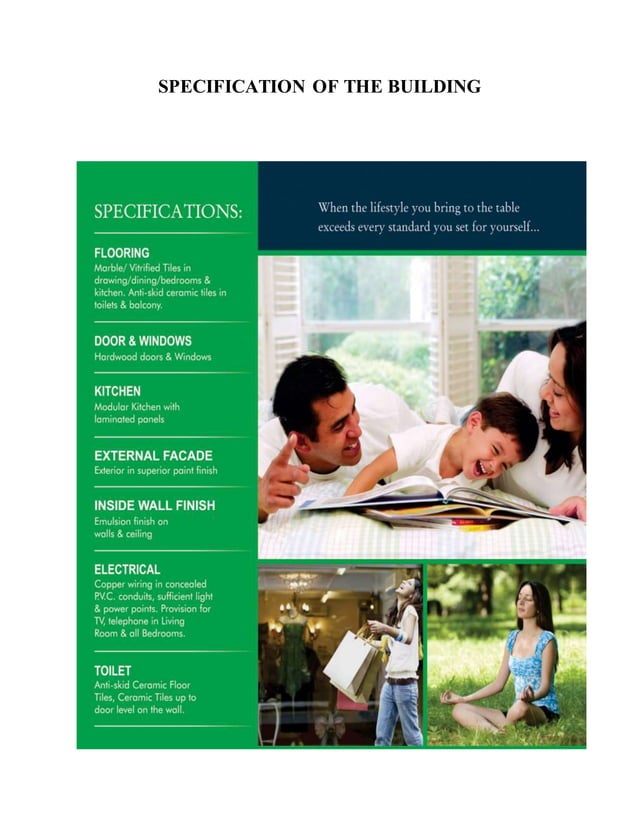 SPECIFICATION OF THE BUILDING

SPECIFICATIONS:

FLOORING
Marble/ Vitrified Tiles in drawing/dining/bedrooms & kitchen. Anti-skid ceramic tiles in toilets & balcony.

DOOR & WINDOWS
Hardwood doors & Windows

KITCHEN
Modular Kitchen with laminated panels

EXTERNAL FACADE
Exterior in superior paint finish

INSIDE WALL FINISH
Emulsion finish on walls & ceiling

ELECTRICAL
Copper wiring in concealed P.V.C. conduits, sufficient light & power points. Provision for TV, telephone in Living Room & all Bedrooms.

TOILET
Anti-skid Ceramic Floor Tiles, Ceramic Tiles up to door level on the wall.

When the lifestyle you bring to the table exceeds every standard you set for yourself...